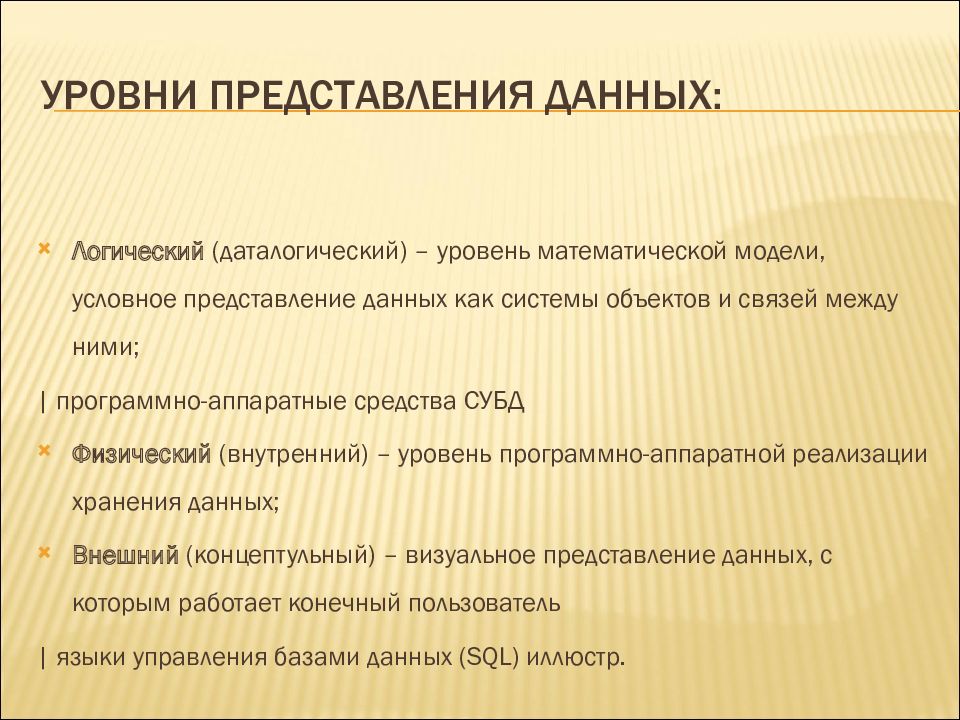 УРОВНИ ПРЕДСТАВЛЕНИЯ ДАННЫХ:

Логический (даталогический) – уровень математической модели, условное представление данных как системы объектов и связей между ними;

| программно-аппаратные средства СУБД

Физический (внутренний) – уровень программно-аппаратной реализации хранения данных;

Внешний (концептульный) – визуальное представление данных, с которым работает конечный пользователь

| языки управления базами данных (SQL) иллюстр.